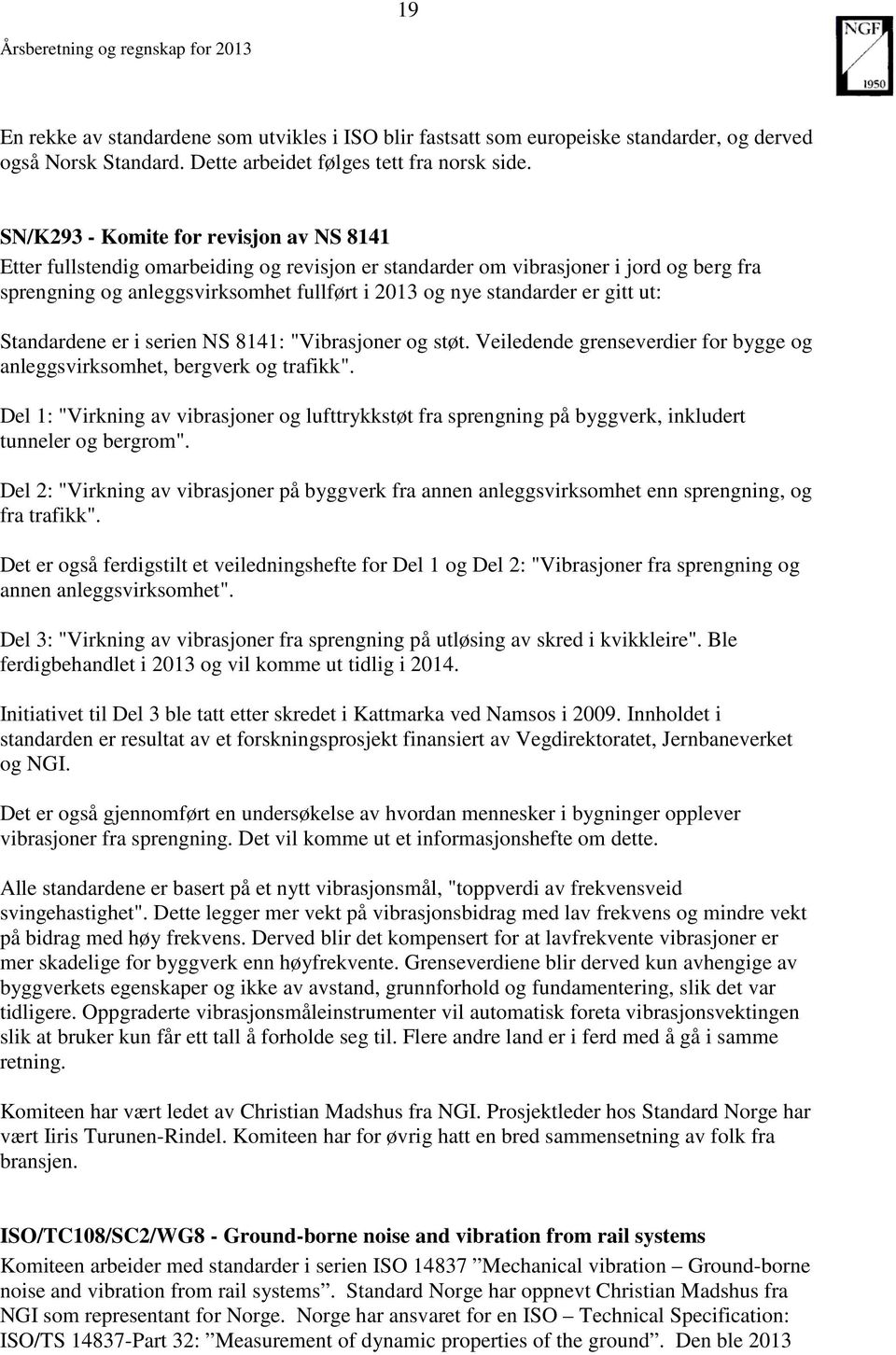 19

Årsberetning og regnskap for 2013

NGF
1950

En rekke av standardene som utvikles i ISO blir fastsatt som europeiske standarder, og derved også Norsk Standard. Dette arbeidet følges tett fra norsk side.

SN/K293 - Komite for revisjon av NS 8141
Etter fullstendig omarbeiding og revisjon er standarder om vibrasjoner i jord og berg fra sprengning og anleggsvirksomhet fullført i 2013 og nye standarder er gitt ut:

Standardene er i serien NS 8141: "Vibrasjoner og støt. Veiledende grenseverdier for bygge og anleggsvirksomhet, bergverk og trafikk".

Del 1: "Virkning av vibrasjoner og lufttrykkstøt fra sprengning på byggverk, inkludert tunneler og bergrom".

Del 2: "Virkning av vibrasjoner på byggverk fra annen anleggsvirksomhet enn sprengning, og fra trafikk".

Det er også ferdigstilt et veiledningshefte for Del 1 og Del 2: "Vibrasjoner fra sprengning og annen anleggsvirksomhet".

Del 3: "Virkning av vibrasjoner fra sprengning på utløsing av skred i kvikkleire". Ble ferdigbehandlet i 2013 og vil komme ut tidlig i 2014.

Initiativet til Del 3 ble tatt etter skredet i Kattmarka ved Namsos i 2009. Innholdet i standarden er resultat av et forskningsprosjekt finansiert av Vegdirektoratet, Jernbaneverket og NGI.

Det er også gjennomført en undersøkelse av hvordan mennesker i bygninger opplever vibrasjoner fra sprengning. Det vil komme ut et informasjonshefte om dette.

Alle standardene er basert på et nytt vibrasjonsmål, "toppverdi av frekvensveid svingehastighet". Dette legger mer vekt på vibrasjonsbidrag med lav frekvens og mindre vekt på bidrag med høy frekvens. Derved blir det kompensert for at lavfrekvente vibrasjoner er mer skadelige for byggverk enn høyfrekvente. Grenseverdiene blir derved kun avhengige av byggverkets egenskaper og ikke av avstand, grunnforhold og fundamentering, slik det var tidligere. Oppgraderte vibrasjonsmåleinstrumenter vil automatisk foreta vibrasjonsvektingen slik at bruker kun får ett tall å forholde seg til. Flere andre land er i ferd med å gå i samme retning.

Komiteen har vært ledet av Christian Madshus fra NGI. Prosjektleder hos Standard Norge har vært Iiris Turunen-Rindel. Komiteen har for øvrig hatt en bred sammensetning av folk fra bransjen.

ISO/TC108/SC2/WG8 - Ground-borne noise and vibration from rail systems
Komiteen arbeider med standarder i serien ISO 14837 ”Mechanical vibration – Ground-borne noise and vibration from rail systems”. Standard Norge har oppnevt Christian Madshus fra NGI som representant for Norge. Norge har ansvaret for en ISO – Technical Specification: ISO/TS 14837-Part 32: ”Measurement of dynamic properties of the ground”. Den ble 2013